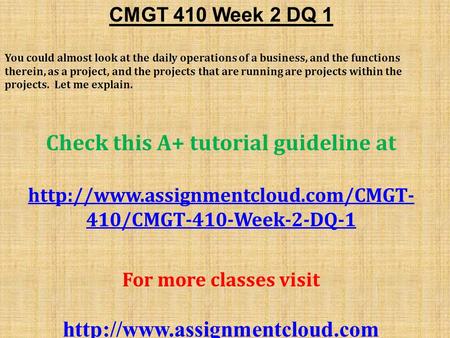 CMGT 410 Week 2 DQ 1

You could almost look at the daily operations of a business, and the functions therein, as a project, and the projects that are running are projects within the projects. Let me explain.

Check this A+ tutorial guideline at

http://www.assignmentcloud.com/CMGT-410/CMGT-410-Week-2-DQ-1

For more classes visit

http://www.assignmentcloud.com